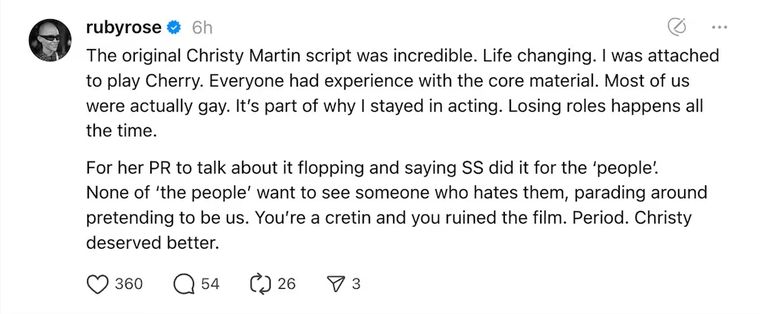 rubyrose 6h

The original Christy Martin script was incredible. Life changing. I was attached to play Cherry. Everyone had experience with the core material. Most of us were actually gay. It's part of why I stayed in acting. Losing roles happens all the time.

For her PR to talk about it flopping and saying SS did it for the 'people'. None of 'the people' want to see someone who hates them, parading around pretending to be us. You're a cretin and you ruined the film. Period. Christy deserved better.

360 54 26 3